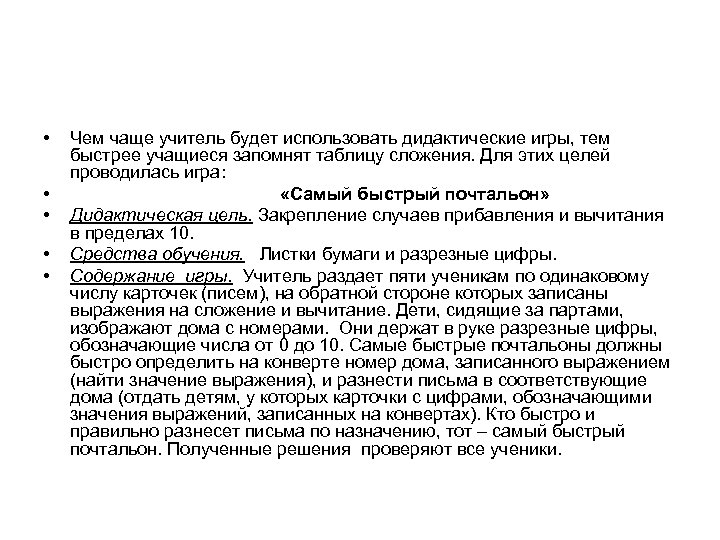 • Чем чаще учитель будет использовать дидактические игры, тем быстрее учащиеся запомнят таблицу сложения. Для этих целей проводилась игра:

• «Самый быстрый почтальон»

• Дидактическая цель. Закрепление случаев прибавления и вычитания в пределах 10.

• Средства обучения. Листки бумаги и разрезные цифры.

• Содержание игры. Учитель раздает пяти ученикам по одинаковому числу карточек (писем), на обратной стороне которых записаны выражения на сложение и вычитание. Дети, сидящие за партами, изображают дома с номерами. Они держат в руке разрезные цифры, обозначающие числа от 0 до 10. Самые быстрые почтальоны должны быстро определить на конверте номер дома, записанного выражением (найти значение выражения), и разнести письма в соответствующие дома (отдать детям, у которых карточки с цифрами, обозначающими значения выражений, записанных на конвертах). Кто быстро и правильно разнесет письма по назначению, тот – самый быстрый почтальон. Полученные решения проверяют все ученики.